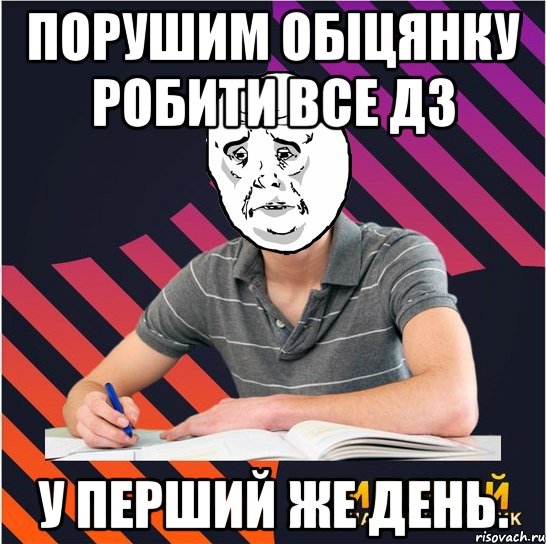 ПОРУШИМ ОБІЦЯНКУ РОБИТИ ВСЕ ДЗ

У ПЕРШИЙ ЖЕ ДЕНЬ.

risovach.ru